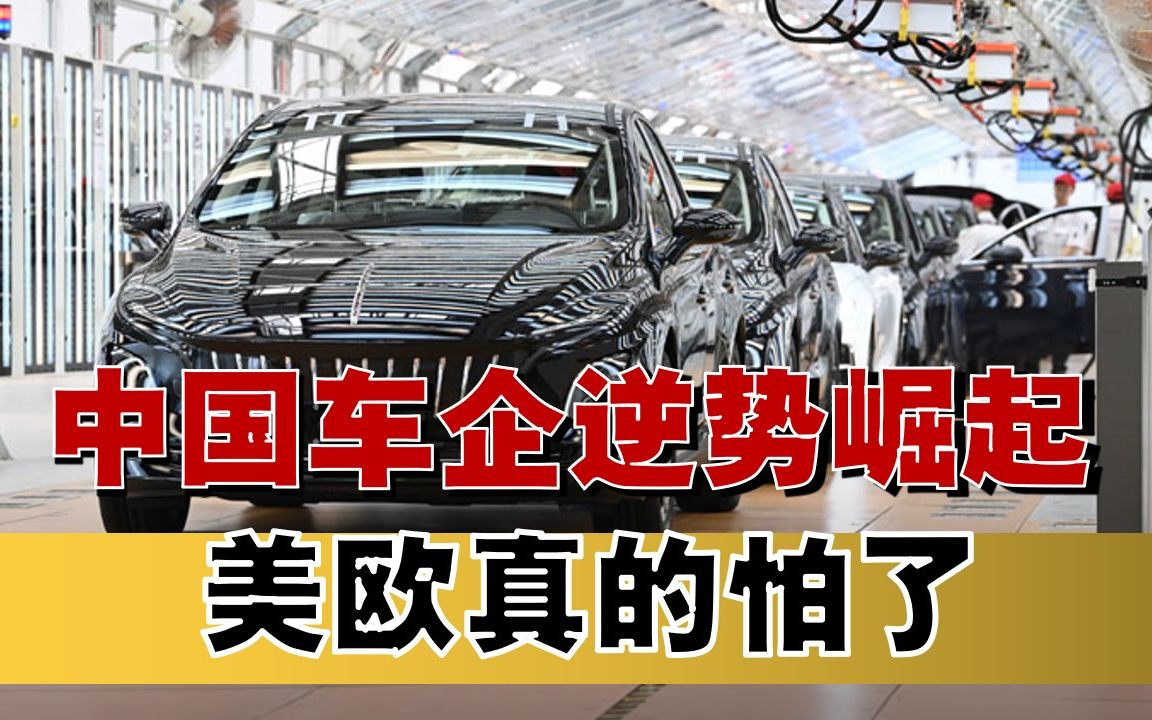 中国车企逆势崛起
美欧真的怕了